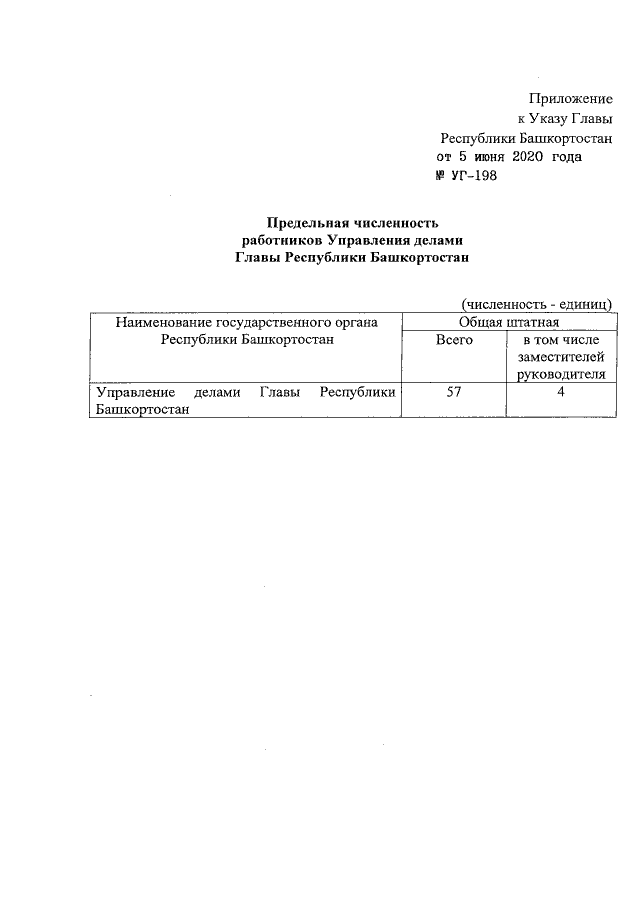 Приложение
к Указу Главы
Республики Башкортостан
от 5 июня 2020 года
№ УГ-198

Предельная численность
работников Управления делами
Главы Республики Башкортостан

(численность - единиц)

| Наименование государственного органа Республики Башкортостан | Общая штатная | |
|---|---|---|
| | Всего | в том числе заместителей руководителя |
| Управление делами Главы Республики Башкортостан | 57 | 4 |